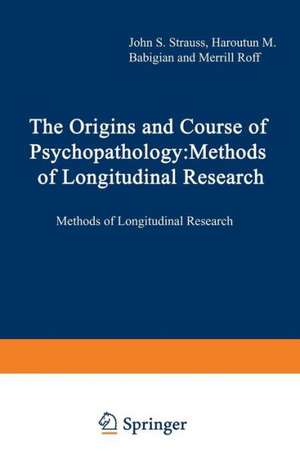 John S. Strauss, Haroutun M. Babigian and Merrill Roff

The Origins and Course of Psychopathology:Methods of Longitudinal Research

Methods of Longitudinal Research

Springer